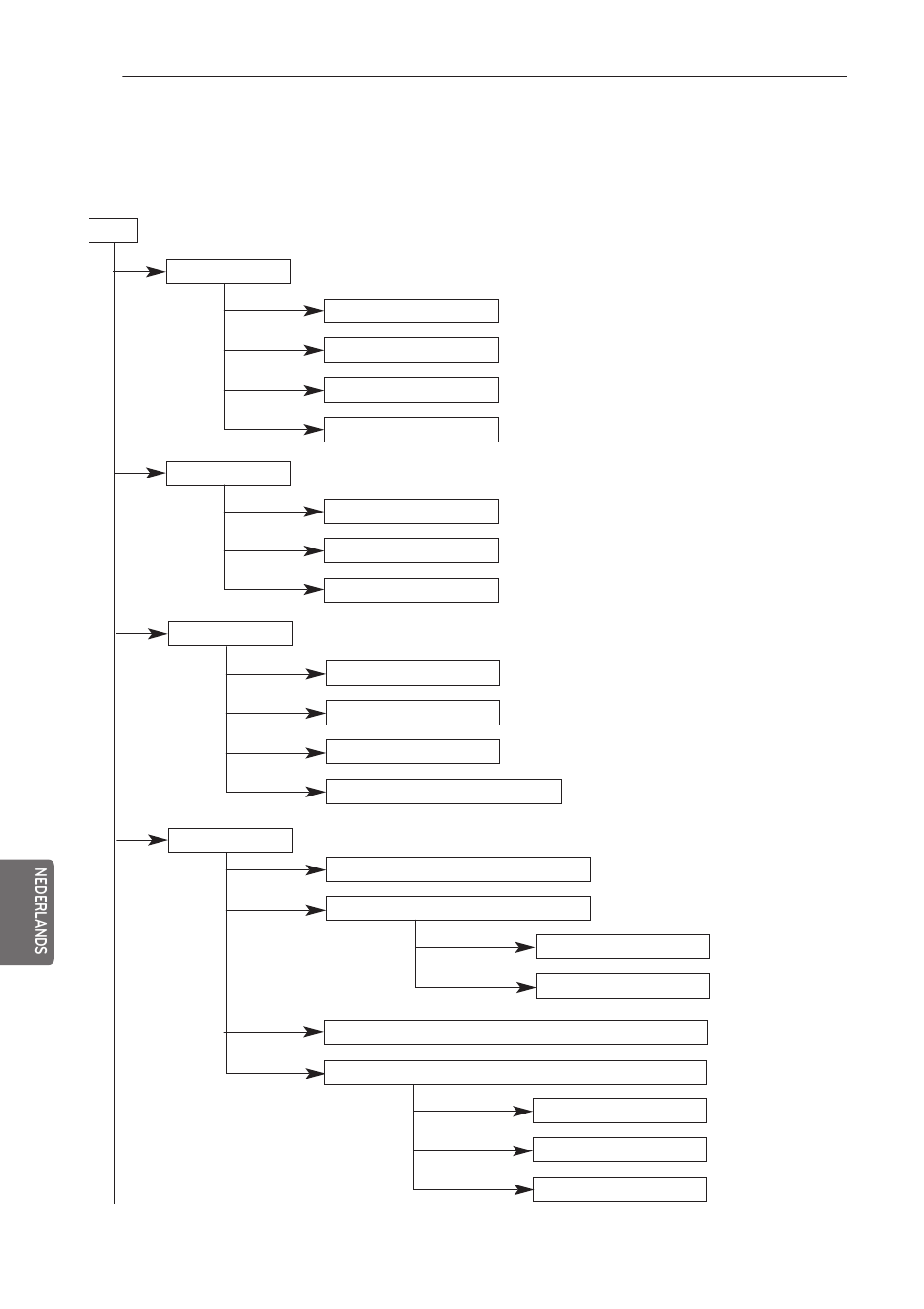 NEDERLANDS